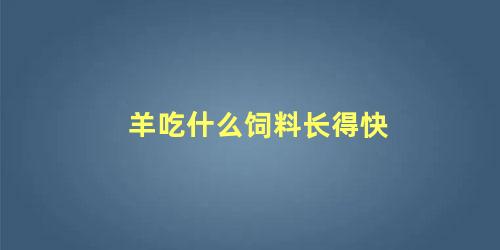 羊吃什么饲料长得快